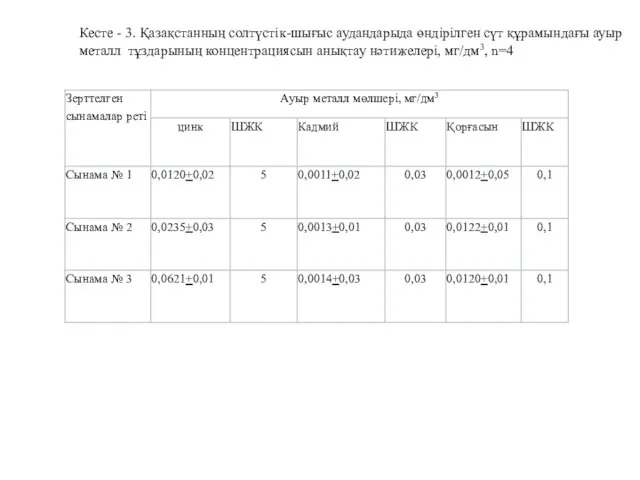 Кесте - 3. Қазақстанның солтүстік-шығыс аудандарыда өндірілген сүт құрамындағы ауыр металл тұздарының концентрациясын анықтау нәтижелері, мг/дм$^3$, n=4

| Зерттелген сынамалар реті | Ауыр металл мөлшері, мг/дм$^3$ | | | | | |
|---|---|---|---|---|---|---|
| | цинк | ШЖК | Кадмий | ШЖК | Қорғасын | ШЖК |
| Сынама № 1 | 0,0120$\pm$0,02 | 5 | 0,0011$\pm$0,02 | 0,03 | 0,0012$\pm$0,05 | 0,1 |
| Сынама № 2 | 0,0235$\pm$0,03 | 5 | 0,0013$\pm$0,01 | 0,03 | 0,0122$\pm$0,01 | 0,1 |
| Сынама № 3 | 0,0621$\pm$0,01 | 5 | 0,0014$\pm$0,03 | 0,03 | 0,0120$\pm$0,01 | 0,1 |